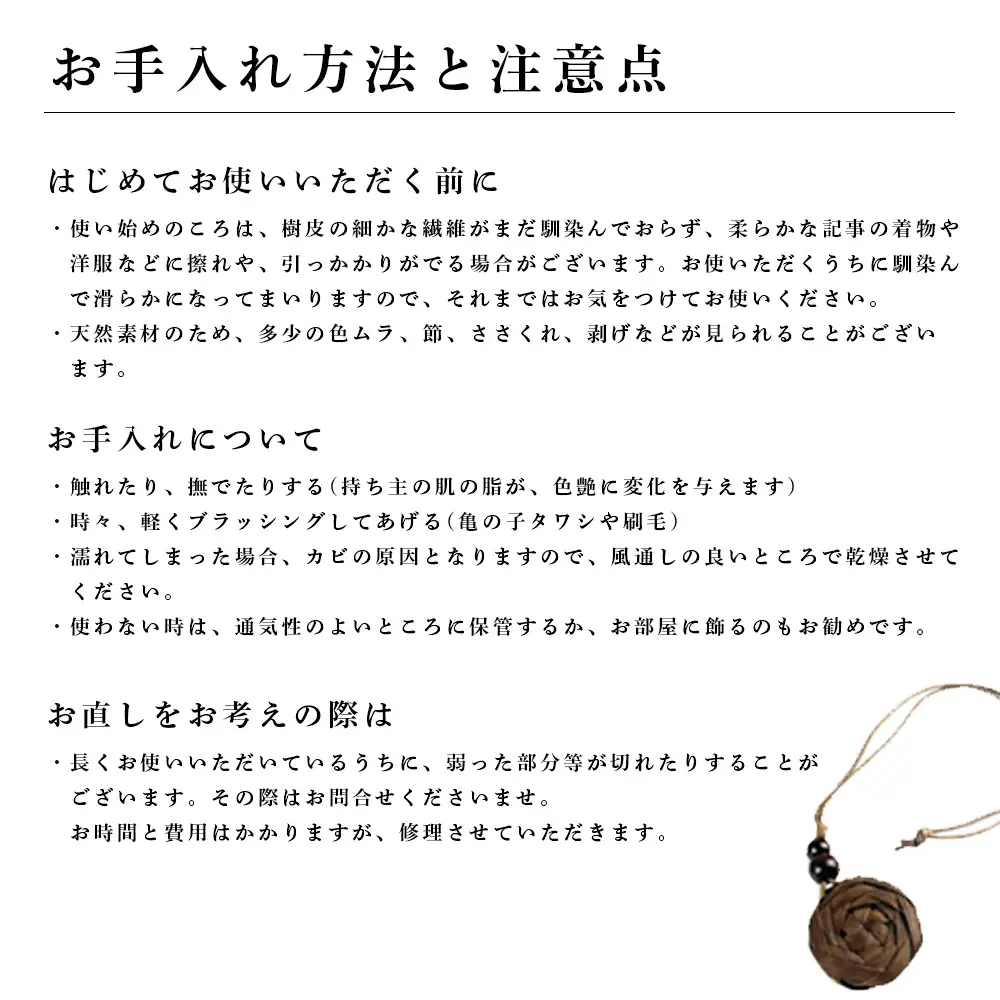 お手入れ方法と注意点

はじめてお使いいただく前に

・使い始めのころは、樹皮の細かな繊維がまだ馴染んでおらず、柔らかな記事の着物や洋服などに擦れや、引っかかりがでる場合がございます。お使いただくうちに馴染んで滑らかになってまいりますので、それまではお気をつけてお使いください。

・天然素材のため、多少の色ムラ、節、ささくれ、剥げなどが見られることがございます。

お手入れについて

・触れたり、撫でたりする(持ち主の肌の脂が、色艶に変化を与えます)

・時々、軽くブラッシングしてあげる(亀の子タワシや刷毛)

・濡れてしまった場合、カビの原因となりますので、風通しの良いところで乾燥させてください。

・使わない時は、通気性のよいところに保管するか、お部屋に飾るのもお勧めです。

お直しをお考えの際は

・長くお使いいただいているうちに、弱った部分等が切れたりすることがございます。その際はお問合せくださいませ。
お時間と費用はかかりますが、修理させていただきます。